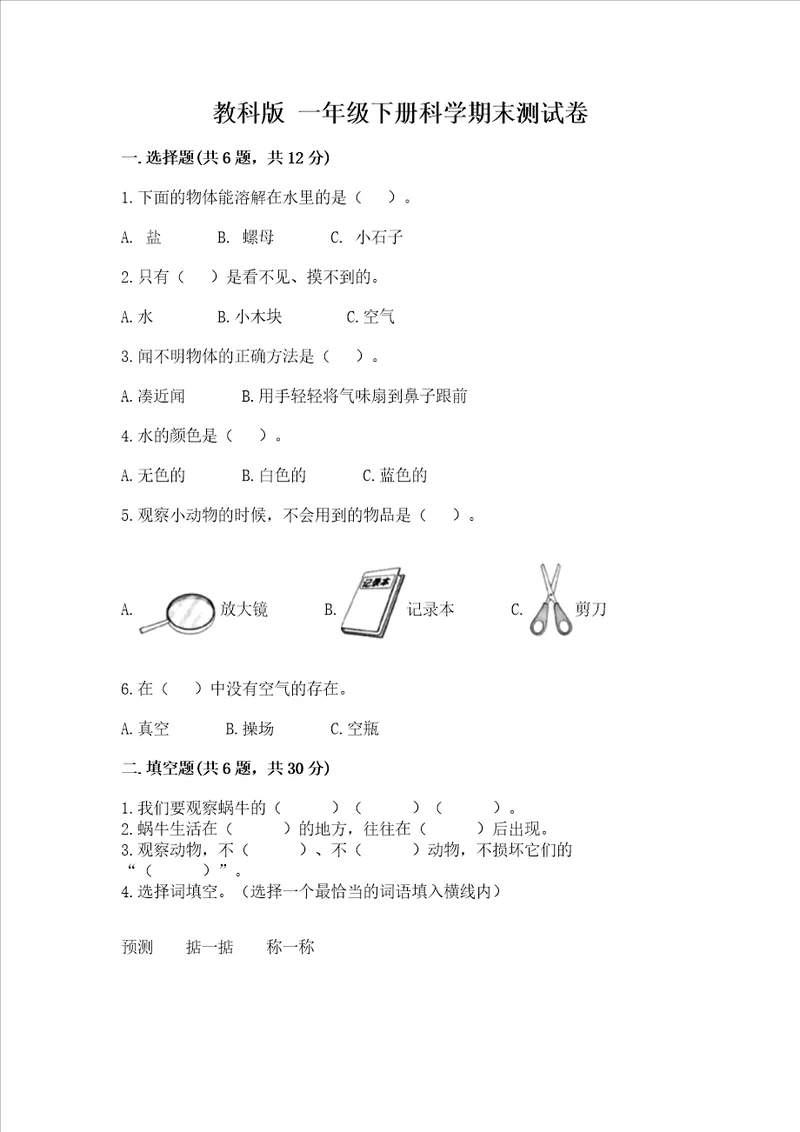 教科版 一年级下册科学期末测试卷

一.选择题(共6题，共12分)

1.下面的物体能溶解在水里的是（ ）。

A. 盐 B. 螺母 C. 小石子

2.只有（ ）是看不见、摸不到的。

A.水 B.小木块 C.空气

3.闻不明物体的正确方法是（ ）。

A.凑近闻 B.用手轻轻将气味扇到鼻子跟前

4.水的颜色是（ ）。

A.无色的 B.白色的 C.蓝色的

5.观察小动物的时候，不会用到的物品是（ ）。

A. 放大镜 B. 记录本 记录本 C. 剪刀

6.在（ ）中没有空气的存在。

A.真空 B.操场 C.空瓶

二.填空题(共6题，共30分)

1.我们要观察蜗牛的（ ）（ ）（ ）。
2.蜗牛生活在（ ）的地方，往往在（ ）后出现。
3.观察动物，不（ ）、不（ ）动物，不损坏它们的“（ ）”。
4.选择词填空。（选择一个最恰当的词语填入横线内）

预测 掂一掂 称一称